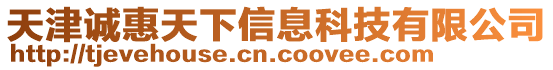 天津诚惠天下信息科技有限公司
http://tjevehouse.cn.coovee.com